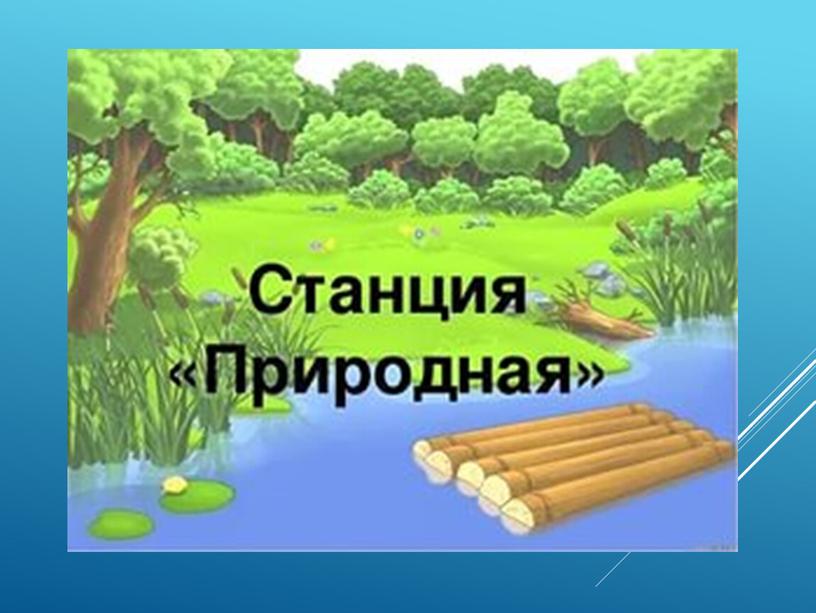 Станция «Природная»